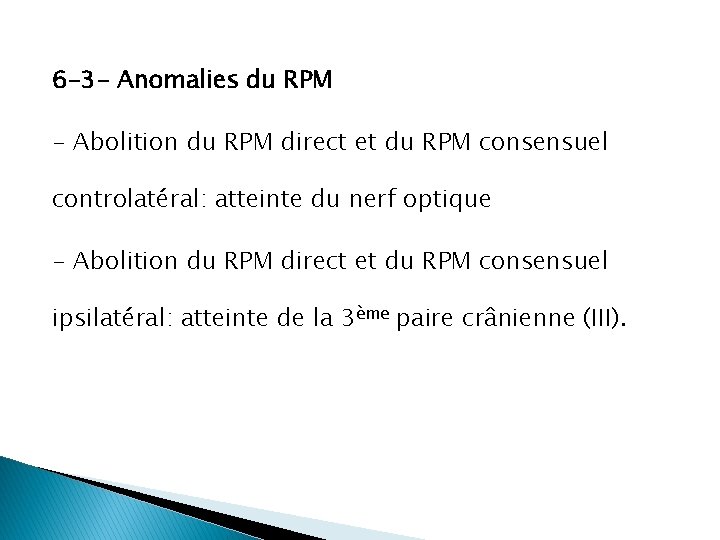 6-3- Anomalies du RPM

- Abolition du RPM direct et du RPM consensuel controlatéral: atteinte du nerf optique

- Abolition du RPM direct et du RPM consensuel ipsilatéral: atteinte de la 3ème paire crânienne (III).